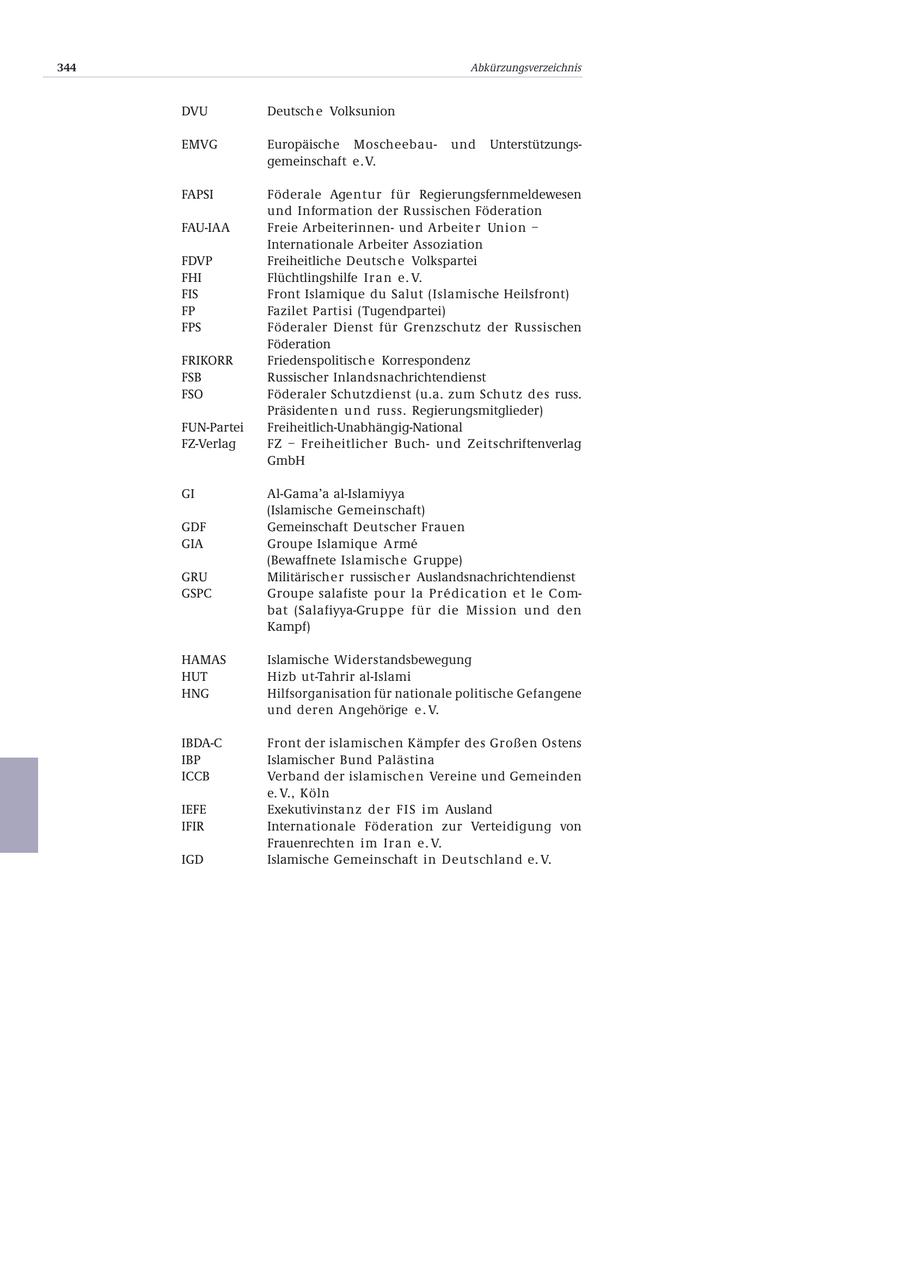 344 Abkürzungsverzeichnis

DVU Deutsche Volksunion

EMVG Europäische Moscheebau- und Unterstützungsgemeinschaft e.V.

FAPSI Föderale Agentur für Regierungsfernmeldewesen und Information der Russischen Föderation
FAU-IAA Freie Arbeiterinnen- und Arbeiter Union – Internationale Arbeiter Assoziation
FDVP Freiheitliche Deutsche Volkspartei
FHI Flüchtlingshilfe Iran e.V.
FIS Front Islamique du Salut (Islamische Heilsfront)
FP Fazilet Partisi (Tugendpartei)
FPS Föderaler Dienst für Grenzschutz der Russischen Föderation
FRIKORR Friedenspolitische Korrespondenz
FSB Russischer Inlandsnachrichtendienst
FSO Föderaler Schutzdienst (u.a. zum Schutz des russ. Präsidenten und russ. Regierungsmitglieder)
FUN-Partei Freiheitlich-Unabhängig-National
FZ-Verlag FZ – Freiheitlicher Buch- und Zeitschriftenverlag GmbH

GI Al-Gama'a al-Islamiyya (Islamische Gemeinschaft)
GDF Gemeinschaft Deutscher Frauen
GIA Groupe Islamique Armé (Bewaffnete Islamische Gruppe)
GRU Militärischer russischer Auslandsnachrichtendienst
GSPC Groupe salafiste pour la Prédication et le Combat (Salafiyya-Gruppe für die Mission und den Kampf)

HAMAS Islamische Widerstandsbewegung
HUT Hizb ut-Tahrir al-Islami
HNG Hilfsorganisation für nationale politische Gefangene und deren Angehörige e.V.

IBDA-C Front der islamischen Kämpfer des Großen Ostens
IBP Islamischer Bund Palästina
ICCB Verband der islamischen Vereine und Gemeinden e.V., Köln
IEFE Exekutivinstanz der FIS im Ausland
IFIR Internationale Föderation zur Verteidigung von Frauenrechten im Iran e.V.
IGD Islamische Gemeinschaft in Deutschland e.V.